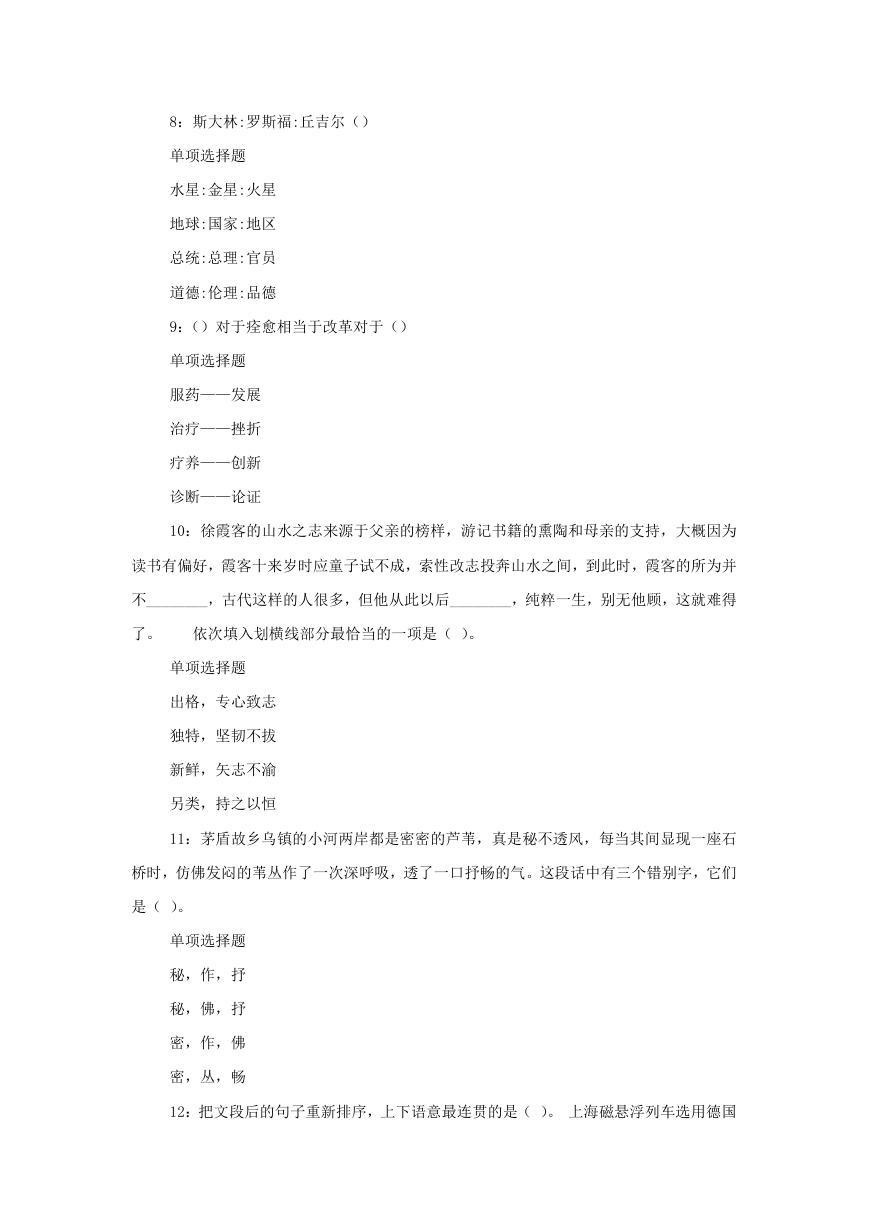 8：斯大林:罗斯福:丘吉尔（）

单项选择题

水星:金星:火星

地球:国家:地区

总统:总理:官员

道德:伦理:品德

9：（）对于痊愈相当于改革对于（）

单项选择题

服药——发展

治疗——挫折

疗养——创新

诊断——论证

10：徐霞客的山水之志来源于父亲的榜样，游记书籍的熏陶和母亲的支持，大概因为读书有偏好，霞客十来岁时应童子试不成，索性改志投奔山水之间，到此时，霞客的所为并不________，古代这样的人很多，但他从此以后________，纯粹一生，别无他顾，这就难得了。　　依次填入划横线部分最恰当的一项是（ ）。

单项选择题

出格，专心致志

独特，坚韧不拔

新鲜，矢志不渝

另类，持之以恒

11：茅盾故乡乌镇的小河两岸都是密密的芦苇，真是秘不透风，每当其间显现一座石桥时，仿佛发闷的苇丛作了一次深呼吸，透了一口抒畅的气。这段话中有三个错别字，它们是（ ）。

单项选择题

秘，作，抒

秘，佛，抒

密，作，佛

密，丛，畅

12：把文段后的句子重新排序，上下语意最连贯的是（ ）。 上海磁悬浮列车选用德国